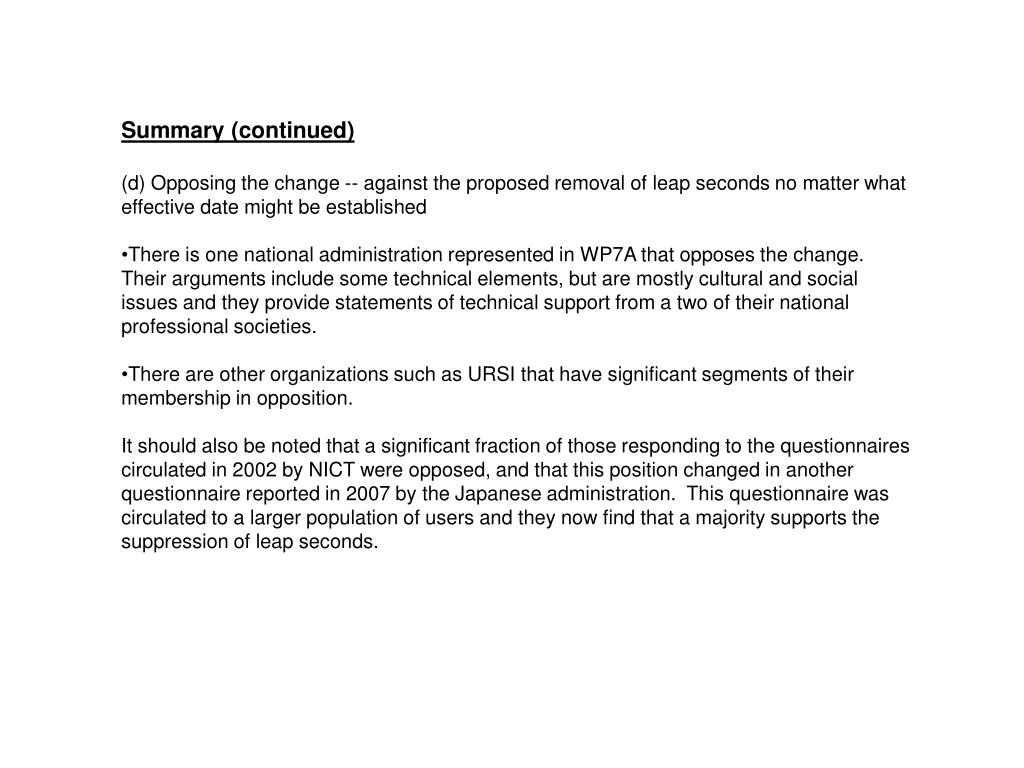 Summary (continued)

(d) Opposing the change -- against the proposed removal of leap seconds no matter what effective date might be established

•There is one national administration represented in WP7A that opposes the change. Their arguments include some technical elements, but are mostly cultural and social issues and they provide statements of technical support from a two of their national professional societies.

•There are other organizations such as URSI that have significant segments of their membership in opposition.

It should also be noted that a significant fraction of those responding to the questionnaires circulated in 2002 by NICT were opposed, and that this position changed in another questionnaire reported in 2007 by the Japanese administration. This questionnaire was circulated to a larger population of users and they now find that a majority supports the suppression of leap seconds.